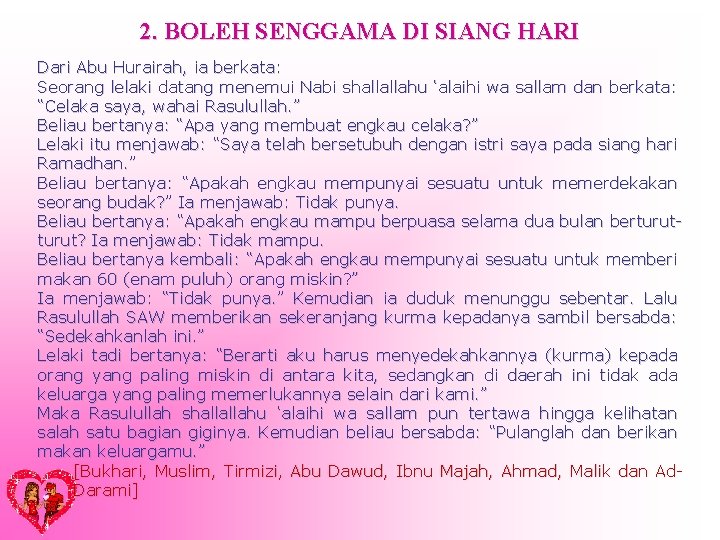 2. BOLEH SENGGAMA DI SIANG HARI

Dari Abu Hurairah, ia berkata:

Seorang lelaki datang menemui Nabi shallallahu 'alaihi wa sallam dan berkata: "Celaka saya, wahai Rasulullah."

Beliau bertanya: "Apa yang membuat engkau celaka?"

Lelaki itu menjawab: "Saya telah bersetubuh dengan istri saya pada siang hari Ramadhan."

Beliau bertanya: "Apakah engkau mempunyai sesuatu untuk memerdekakan seorang budak?" Ia menjawab: Tidak punya.

Beliau bertanya: "Apakah engkau mampu berpuasa selama dua bulan berturut-turut? Ia menjawab: Tidak mampu.

Beliau bertanya kembali: "Apakah engkau mempunyai sesuatu untuk memberi makan 60 (enam puluh) orang miskin?"

Ia menjawab: "Tidak punya." Kemudian ia duduk menunggu sebentar. Lalu Rasulullah SAW memberikan sekeranjang kurma kepadanya sambil bersabda: "Sedekahkanlah ini."

Lelaki tadi bertanya: "Berarti aku harus menyedekahkannya (kurma) kepada orang yang paling miskin di antara kita, sedangkan di daerah ini tidak ada keluarga yang paling memerlukannya selain dari kami."

Maka Rasulullah shallallahu 'alaihi wa sallam pun tertawa hingga kelihatan salah satu bagian giginya. Kemudian beliau bersabda: "Pulanglah dan berikan makan keluargamu."

[Bukhari, Muslim, Tirmizi, Abu Dawud, Ibnu Majah, Ahmad, Malik dan Ad-Darami]